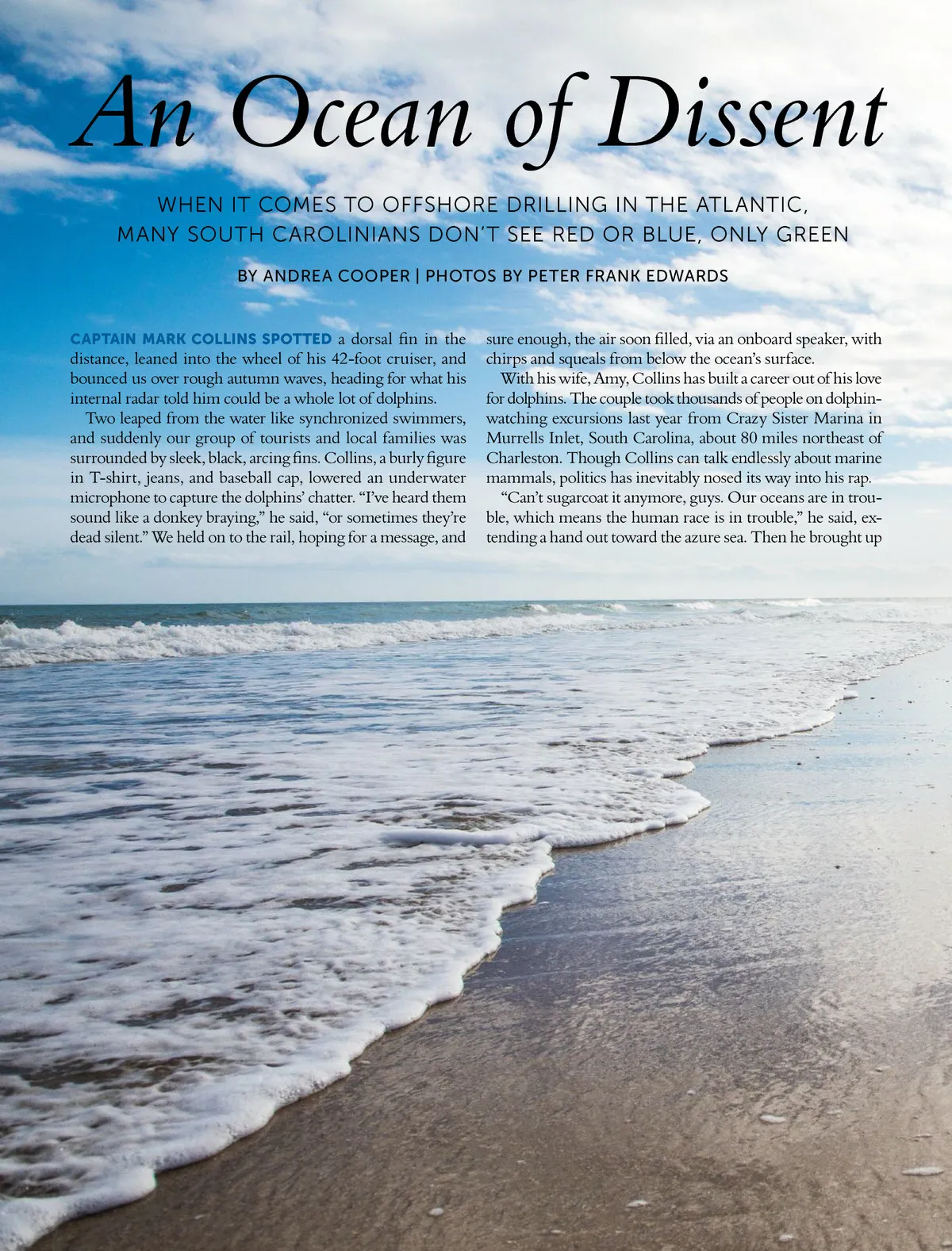 An Ocean of Dissent

WHEN IT COMES TO OFFSHORE DRILLING IN THE ATLANTIC, MANY SOUTH CAROLINIANS DON'T SEE RED OR BLUE, ONLY GREEN

BY ANDREA COOPER | PHOTOS BY PETER FRANK EDWARDS

CAPTAIN MARK COLLINS SPOTTED a dorsal fin in the distance, leaned into the wheel of his 42-foot cruiser, and bounced us over rough autumn waves, heading for what his internal radar told him could be a whole lot of dolphins.

Two leaped from the water like synchronized swimmers, and suddenly our group of tourists and local families was surrounded by sleek, black, arcing fins. Collins, a burly figure in T-shirt, jeans, and baseball cap, lowered an underwater microphone to capture the dolphins' chatter. "I've heard them sound like a donkey braying," he said, "or sometimes they're dead silent." We held on to the rail, hoping for a message, and sure enough, the air soon filled, via an onboard speaker, with chirps and squeals from below the ocean's surface.

With his wife, Amy, Collins has built a career out of his love for dolphins. The couple took thousands of people on dolphin-watching excursions last year from Crazy Sister Marina in Murrells Inlet, South Carolina, about 80 miles northeast of Charleston. Though Collins can talk endlessly about marine mammals, politics has inevitably nosed its way into his rap.

"Can't sugarcoat it anymore, guys. Our oceans are in trouble, which means the human race is in trouble," he said, extending a hand out toward the azure sea. Then he brought up